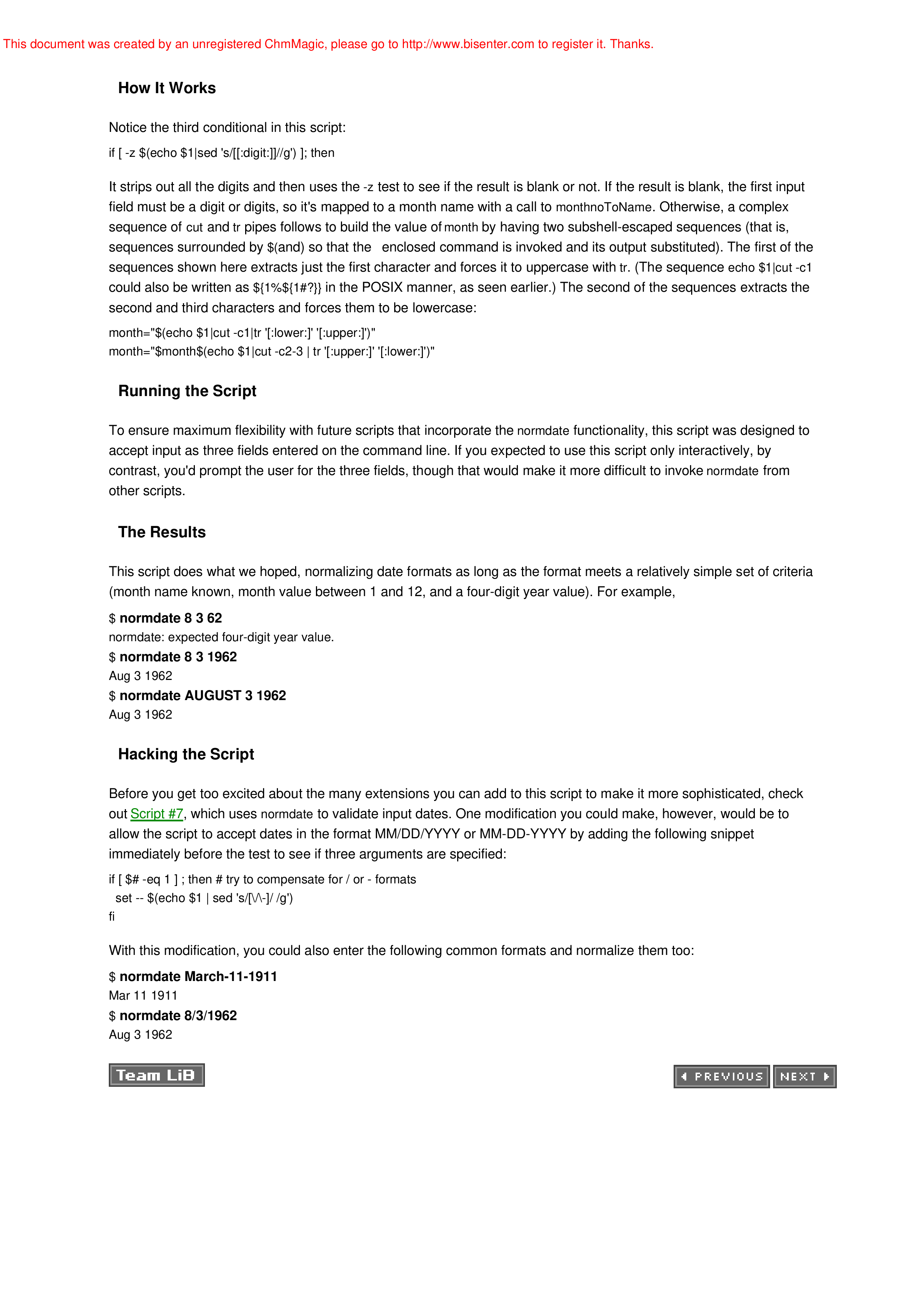 This document was created by an unregistered ChmMagic, please go to http://www.bisenter.com to register it. Thanks.

How It Works

Notice the third conditional in this script:

if [ -z $(echo $1|sed 's/[[:digit:]]//g') ]; then

It strips out all the digits and then uses the -z test to see if the result is blank or not. If the result is blank, the first input field must be a digit or digits, so it's mapped to a month name with a call to monthnoToName. Otherwise, a complex sequence of cut and tr pipes follows to build the value of month by having two subshell-escaped sequences (that is, sequences surrounded by $(and) so that the enclosed command is invoked and its output substituted). The first of the sequences shown here extracts just the first character and forces it to uppercase with tr. (The sequence echo $1|cut -c1 could also be written as ${1%${1#?}} in the POSIX manner, as seen earlier.) The second of the sequences extracts the second and third characters and forces them to be lowercase:

month="$(echo $1|cut -c1|tr '[:lower:]' '[:upper:]')"
month="$month$(echo $1|cut -c2-3 | tr '[:upper:]' '[:lower:]')"

Running the Script

To ensure maximum flexibility with future scripts that incorporate the normdate functionality, this script was designed to accept input as three fields entered on the command line. If you expected to use this script only interactively, by contrast, you'd prompt the user for the three fields, though that would make it more difficult to invoke normdate from other scripts.

The Results

This script does what we hoped, normalizing date formats as long as the format meets a relatively simple set of criteria (month name known, month value between 1 and 12, and a four-digit year value). For example,

$ normdate 8 3 62
normdate: expected four-digit year value.
$ normdate 8 3 1962
Aug 3 1962
$ normdate AUGUST 3 1962
Aug 3 1962

Hacking the Script

Before you get too excited about the many extensions you can add to this script to make it more sophisticated, check out Script #7, which uses normdate to validate input dates. One modification you could make, however, would be to allow the script to accept dates in the format MM/DD/YYYY or MM-DD-YYYY by adding the following snippet immediately before the test to see if three arguments are specified:

if [ $# -eq 1 ] ; then # try to compensate for / or - formats
  set -- $(echo $1 | sed 's/[\/\-]/ /g')
fi

With this modification, you could also enter the following common formats and normalize them too:

$ normdate March-11-1911
Mar 11 1911
$ normdate 8/3/1962
Aug 3 1962

Team LiB

PREVIOUS NEXT